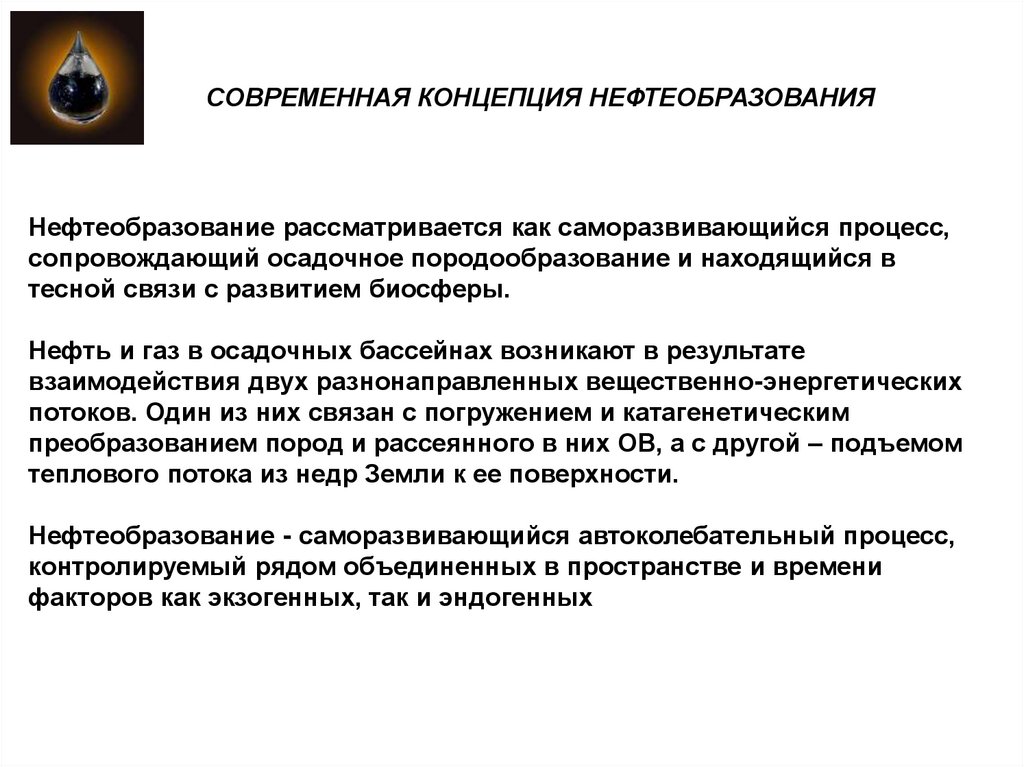 СОВРЕМЕННАЯ КОНЦЕПЦИЯ НЕФТЕОБРАЗОВАНИЯ

Нефтеобразование рассматривается как саморазвивающийся процесс, сопровождающий осадочное породообразование и находящийся в тесной связи с развитием биосферы.

Нефть и газ в осадочных бассейнах возникают в результате взаимодействия двух разнонаправленных вещественно-энергетических потоков. Один из них связан с погружением и катагенетическим преобразованием пород и рассеянного в них ОВ, а с другой – подъемом теплового потока из недр Земли к ее поверхности.

Нефтеобразование - саморазвивающийся автоколебательный процесс, контролируемый рядом объединенных в пространстве и времени факторов как экзогенных, так и эндогенных